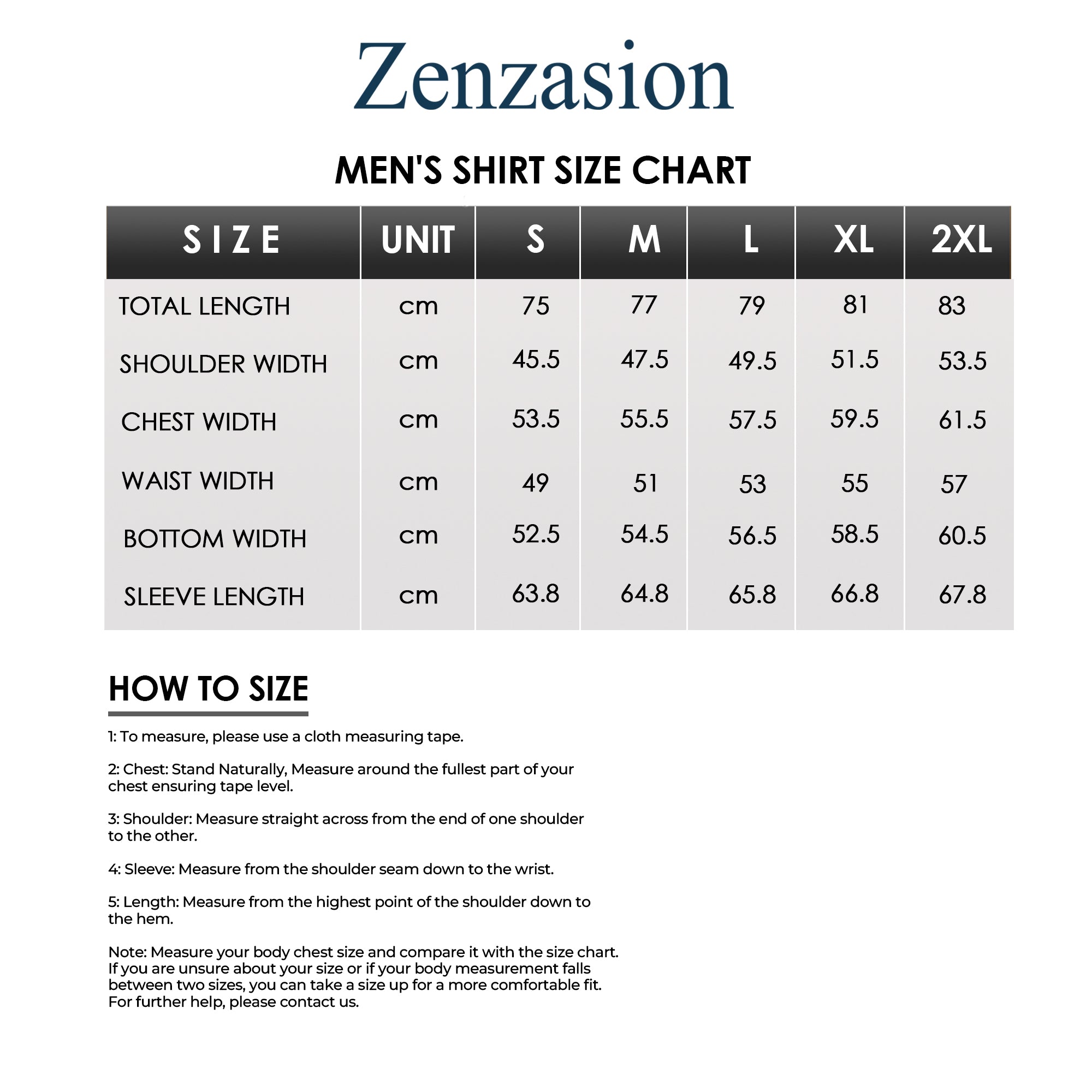 Zenzasion

MEN'S SHIRT SIZE CHART

| SIZE | UNIT | S | M | L | XL | 2XL |
|---|---|---|---|---|---|---|
| TOTAL LENGTH | cm | 75 | 77 | 79 | 81 | 83 |
| SHOULDER WIDTH | cm | 45.5 | 47.5 | 49.5 | 51.5 | 53.5 |
| CHEST WIDTH | cm | 53.5 | 55.5 | 57.5 | 59.5 | 61.5 |
| WAIST WIDTH | cm | 49 | 51 | 53 | 55 | 57 |
| BOTTOM WIDTH | cm | 52.5 | 54.5 | 56.5 | 58.5 | 60.5 |
| SLEEVE LENGTH | cm | 63.8 | 64.8 | 65.8 | 66.8 | 67.8 |

HOW TO SIZE

1: To measure, please use a cloth measuring tape.

2: Chest: Stand Naturally, Measure around the fullest part of your chest ensuring tape level.

3: Shoulder: Measure straight across from the end of one shoulder to the other.

4: Sleeve: Measure from the shoulder seam down to the wrist.

5: Length: Measure from the highest point of the shoulder down to the hem.

Note: Measure your body chest size and compare it with the size chart. If you are unsure about your size or if your body measurement falls between two sizes, you can take a size up for a more comfortable fit. For further help, please contact us.